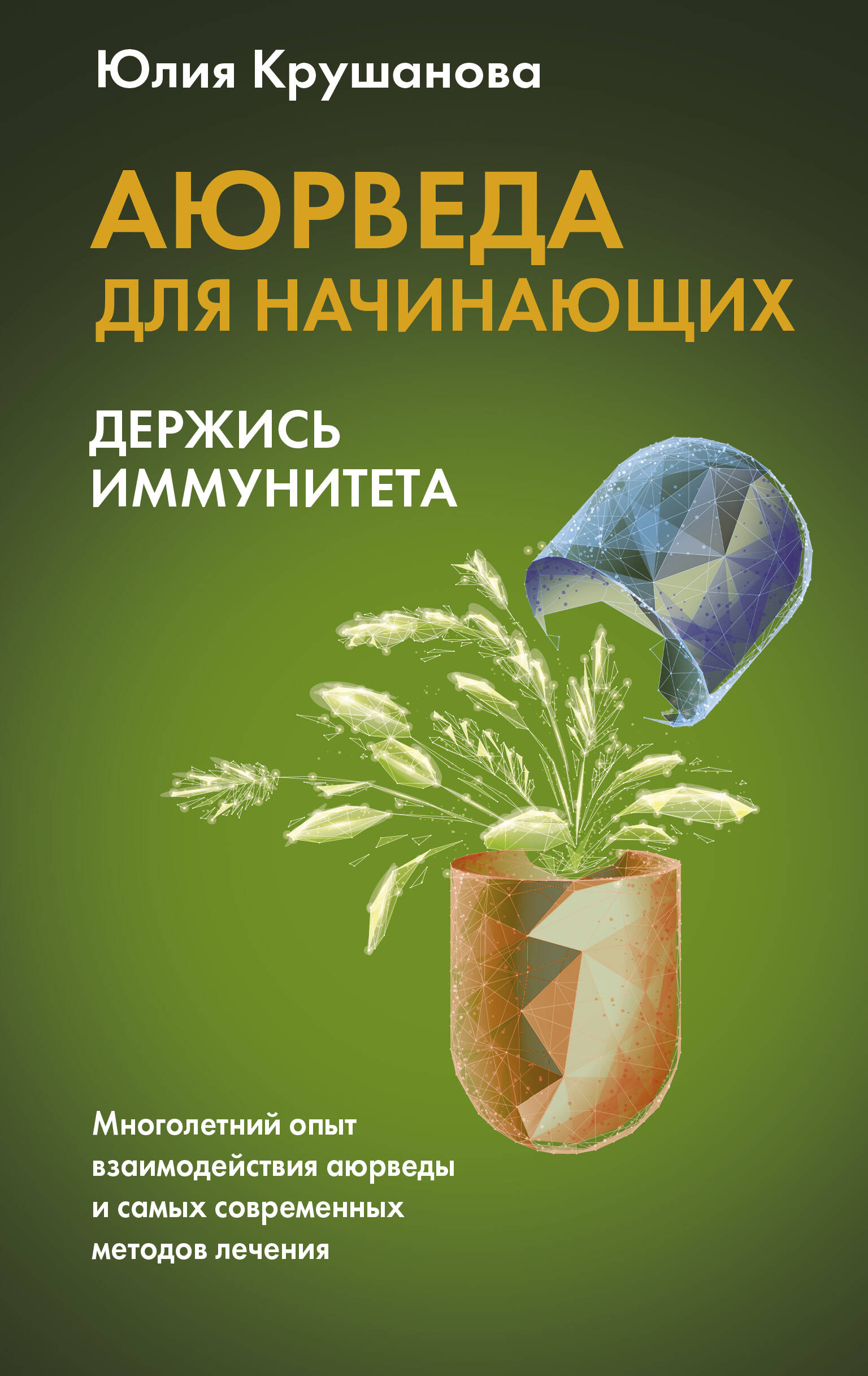 Юлия Крушанова

АЮРВЕДА ДЛЯ НАЧИНАЮЩИХ

ДЕРЖИСЬ ИММУНИТЕТА

Многолетний опыт взаимодействия аюрведы и самых современных методов лечения